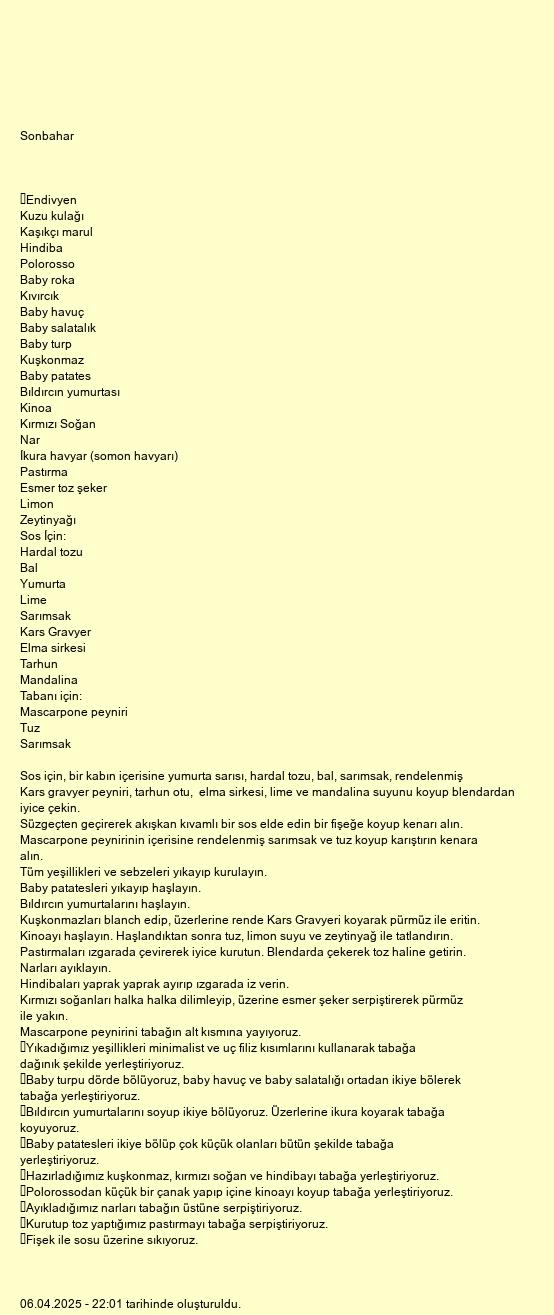 Sonbahar

Endivyen
Kuzu kulağı
Kaşıkçı marul
Hindiba
Polorosso
Baby roka
Kıvırcık
Baby havuç
Baby salatalık
Baby turp
Kuşkonmaz
Baby patates
Bıldırcın yumurtası
Kinoa
Kırmızı Soğan
Nar
İkura havyar (somon havyarı)
Pastırma
Esmer toz şeker
Limon
Zeytinyağı
Sos İçin:
Hardal tozu
Bal
Yumurta
Lime
Sarımsak
Kars Gravyer
Elma sirkesi
Tarhun
Mandalina
Tabanı için:
Mascarpone peyniri
Tuz
Sarımsak

Sos için, bir kabın içerisine yumurta sarısı, hardal tozu, bal, sarımsak, rendelenmiş Kars gravyer peyniri, tarhun otu, elma sirkesi, lime ve mandalina suyunu koyup blendardan iyice çekin.
Süzgeçten geçirerek akışkan kıvamlı bir sos elde edin bir fişeğe koyup kenarı alın.
Mascarpone peynirinin içerisine rendelenmiş sarımsak ve tuz koyup karıştırın kenara alın.
Tüm yeşillikleri ve sebzeleri yıkayıp kurulayın.
Baby patatesleri yıkayıp haşlayın.
Bıldırcın yumurtalarını haşlayın.
Kuşkonmazları blanch edip, üzerlerine rende Kars Gravyeri koyarak pürmüz ile eritin.
Kinoayı haşlayın. Haşlandıktan sonra tuz, limon suyu ve zeytinyağ ile tatlandırın.
Pastırmaları ızgarada çevirerek iyice kurutun. Blendarda çekerek toz haline getirin.
Narları ayıklayın.
Hindibaları yaprak yaprak ayırıp ızgarada iz verin.
Kırmızı soğanları halka halka dilimleyip, üzerine esmer şeker serpiştirerek pürmüz ile yakın.
Mascarpone peynirini tabağın alt kısmına yayıyoruz.
Yıkadığımız yeşillikleri minimalist ve uç filiz kısımlarını kullanarak tabağa dağınık şekilde yerleştiriyoruz.
Baby turpu dörde bölüyoruz, baby havuç ve baby salatalığı ortadan ikiye bölerek tabağa yerleştiriyoruz.
Bıldırcın yumurtalarını soyup ikiye bölüyoruz. Üzerlerine ikura koyarak tabağa koyuyoruz.
Baby patatesleri ikiye bölüp çok küçük olanları bütün şekilde tabağa yerleştiriyoruz.
Hazırladığımız kuşkonmaz, kırmızı soğan ve hindibayı tabağa yerleştiriyoruz.
Polorossodan küçük bir çanak yapıp içine kinoayı koyup tabağa yerleştiriyoruz.
Ayıkladığımız narları tabağın üstüne serpiştiriyoruz.
Kurutup toz yaptığımız pastırmayı tabağa serpiştiriyoruz.
Fişek ile sosu üzerine sıkıyoruz.

06.04.2025 - 22:01 tarihinde oluşturuldu.